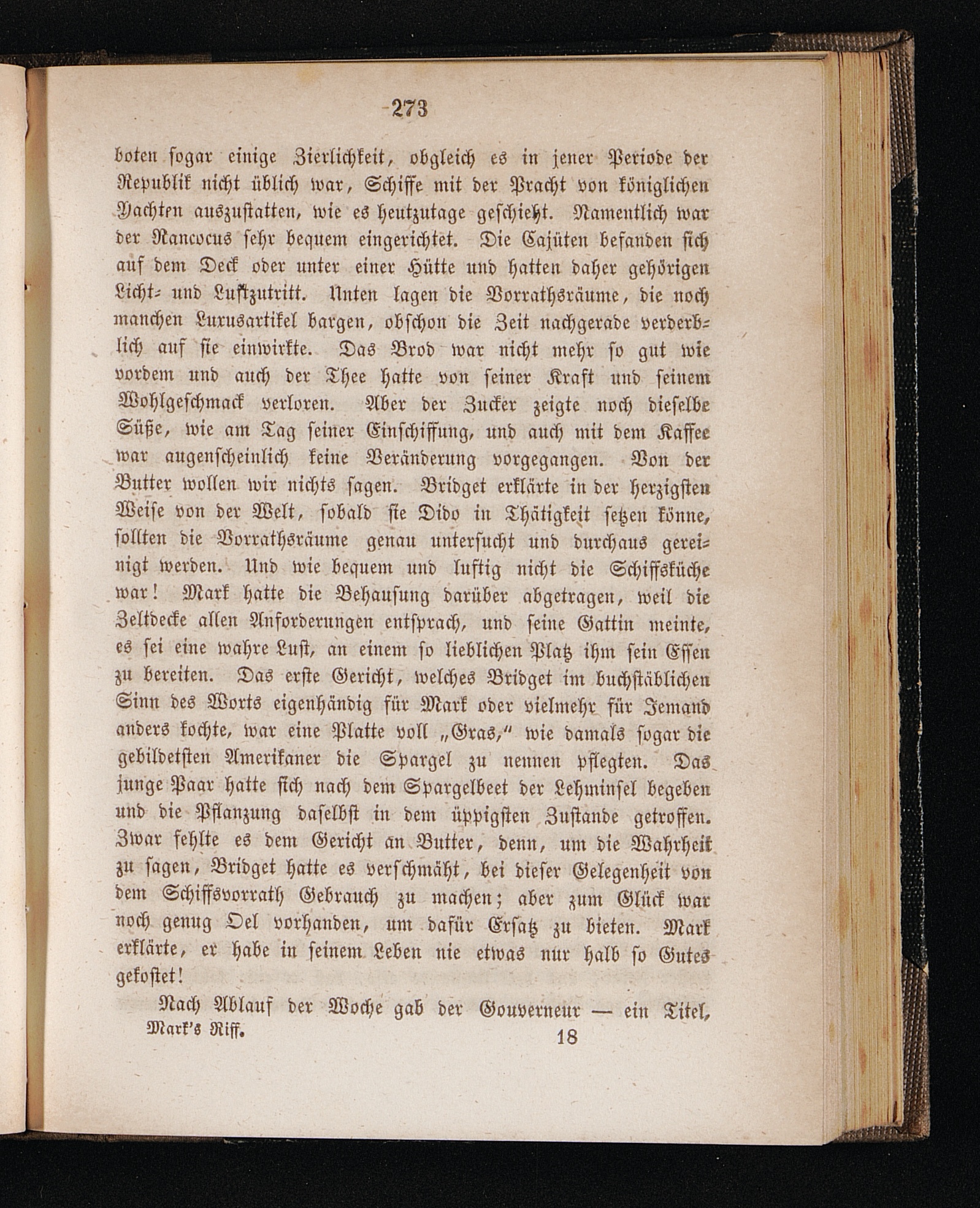 273

boten sogar einige Zierlichkeit, obgleich es in jener Periode der Republik nicht üblich war, Schiffe mit der Pracht von königlichen Yachten auszustatten, wie es heutzutage geschieht. Namentlich war der Rancocus sehr bequem eingerichtet. Die Cajüten befanden sich auf dem Deck oder unter einer Hütte und hatten daher gehörigen Licht- und Luftzutritt. Unten lagen die Vorrathsräume, die noch manchen Luxusartikel bargen, obschon die Zeit nachgerade verderblich auf sie einwirkte. Das Brod war nicht mehr so gut wie vordem und auch der Thee hatte von seiner Kraft und seinem Wohlgeschmack verloren. Aber der Zucker zeigte noch dieselbe Süße, wie am Tag seiner Einschiffung, und auch mit dem Kaffee war augenscheinlich keine Veränderung vorgegangen. Von der Butter wollen wir nichts sagen. Bridget erklärte in der herzigsten Weise von der Welt, sobald sie Dido in Thätigkeit setzen könne, sollten die Vorrathsräume genau untersucht und durchaus gereinigt werden. Und wie bequem und luftig nicht die Schiffsküche war! Mark hatte die Behausung darüber abgetragen, weil die Zeltdecke allen Anforderungen entsprach, und seine Gattin meinte, es sei eine wahre Lust, an einem so lieblichen Platz ihm sein Essen zu bereiten. Das erste Gericht, welches Bridget im buchstäblichen Sinn des Worts eigenhändig für Mark oder vielmehr für Jemand anders kochte, war eine Platte voll „Gras," wie damals sogar die gebildetsten Amerikaner die Spargel zu nennen pflegten. Das junge Paar hatte sich nach dem Spargelbeet der Lehminsel begeben und die Pflanzung daselbst in dem üppigsten Zustande getroffen. Zwar fehlte es dem Gericht an Butter, denn, um die Wahrheit zu sagen, Bridget hatte es verschmäht, bei dieser Gelegenheit von dem Schiffsvorrath Gebrauch zu machen; aber zum Glück war noch genug Oel vorhanden, um dafür Ersatz zu bieten. Mark erklärte, er habe in seinem Leben nie etwas nur halb so Gutes gekostet!

Nach Ablauf der Woche gab der Gouverneur — ein Titel,

Mark's Riff. 18